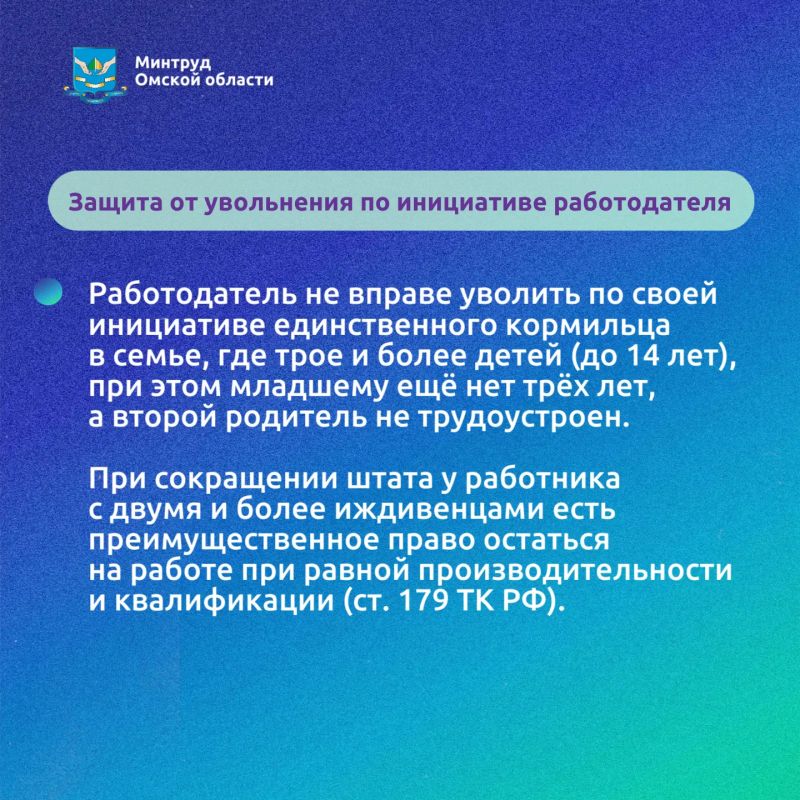 Минтруд
Омской области

Защита от увольнения по инициативе работодателя

Работодатель не вправе уволить по своей инициативе единственного кормильца в семье, где трое и более детей (до 14 лет), при этом младшему ещё нет трёх лет, а второй родитель не трудоустроен.

При сокращении штата у работника с двумя и более иждивенцами есть преимущественное право остаться на работе при равной производительности и квалификации (ст. 179 ТК РФ).